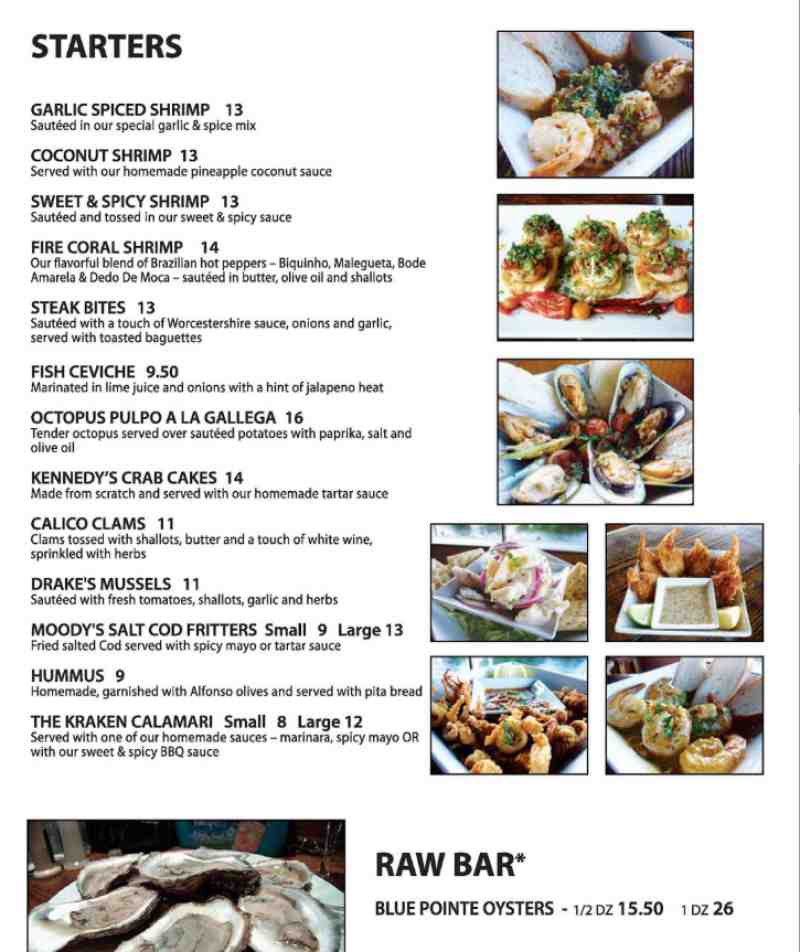 STARTERS

GARLIC SPICED SHRIMP 13
Sautéed in our special garlic & spice mix

COCONUT SHRIMP 13
Served with our homemade pineapple coconut sauce

SWEET & SPICY SHRIMP 13
Sautéed and tossed in our sweet & spicy sauce

FIRE CORAL SHRIMP 14
Our flavorful blend of Brazilian hot peppers – Biquinho, Malegueta, Bode Amarela & Dedo De Moca – sautéed in butter, olive oil and shallots

STEAK BITES 13
Sautéed with a touch of Worcestershire sauce, onions and garlic, served with toasted baguettes

FISH CEVICHE 9.50
Marinated in lime juice and onions with a hint of jalapeno heat

OCTOPUS PULPO A LA GALLEGA 16
Tender octopus served over sautéed potatoes with paprika, salt and olive oil

KENNEDY'S CRAB CAKES 14
Made from scratch and served with our homemade tartar sauce

CALICO CLAMS 11
Clams tossed with shallots, butter and a touch of white wine, sprinkled with herbs

DRAKE'S MUSSELS 11
Sautéed with fresh tomatoes, shallots, garlic and herbs

MOODY'S SALT COD FRITTERS Small 9 Large 13
Fried salted Cod served with spicy mayo or tartar sauce

HUMMUS 9
Homemade, garnished with Alfonso olives and served with pita bread

THE KRAKEN CALAMARI Small 8 Large 12
Served with one of our homemade sauces – marinara, spicy mayo OR with our sweet & spicy BBQ sauce

RAW BAR*

BLUE POINTE OYSTERS - 1/2 DZ 15.50 1 DZ 26